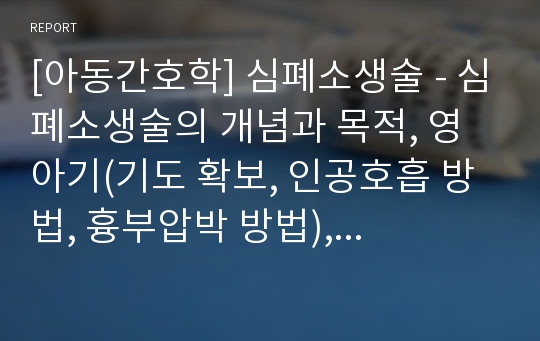 REPORT

[아동간호학] 심폐소생술 - 심폐소생술의 개념과 목적, 영아기(기도 확보, 인공호흡 방법, 흉부압박 방법),...